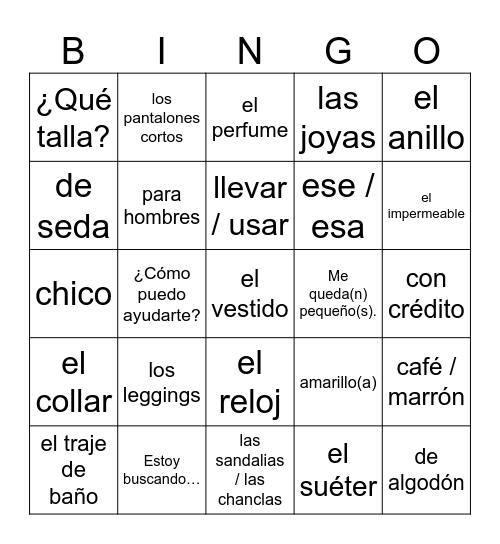 | B | I | N | G | O |
|---|---|---|---|---|
| ¿Qué talla? | los pantalones cortos | el perfume | las joyas | el anillo |
| de seda | para hombres | llevar / usar | ese / esa | el impermeable |
| chico | ¿Cómo puedo ayudarte? | el vestido | Me queda(n) pequeño(s). | con crédito |
| el collar | los leggings | el reloj | amarillo(a) | café / marrón |
| el traje de baño | Estoy buscando… | las sandalias / las chanclas | el suéter | de algodón |